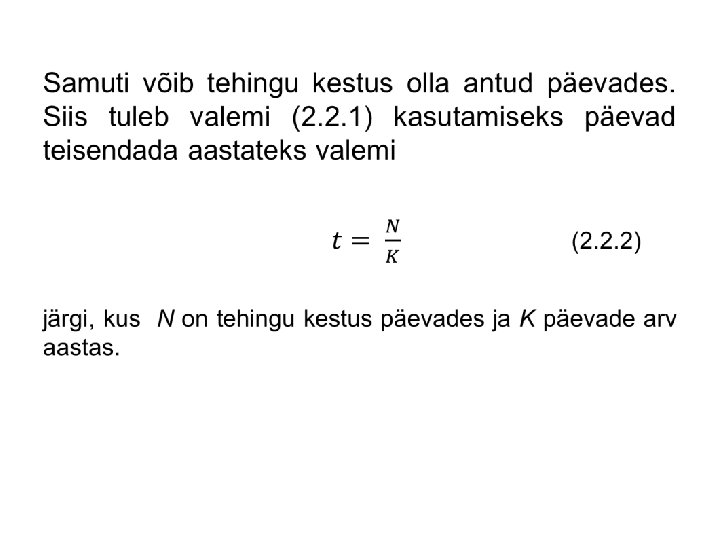 Samuti võib tehingu kestus olla antud päevades. Siis tuleb valemi (2.2.1) kasutamiseks päevad teisendada aastateks valemi

$t = \frac{N}{K}$ (2.2.2)

järgi, kus $N$ on tehingu kestus päevades ja $K$ päevade arv aastas.